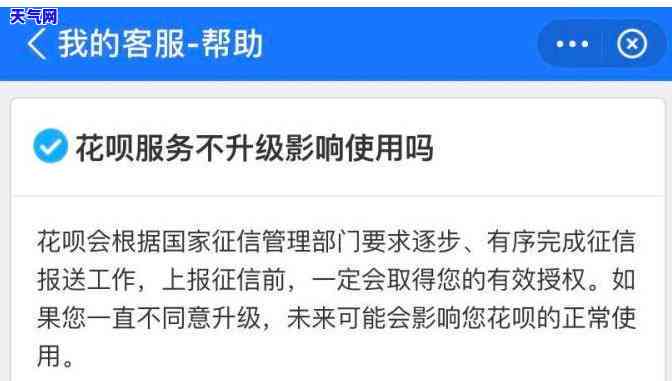 天气网

我的客服-帮助

花呗服务不升级影响使用吗

花呗会根据国家征信管理部门要求逐步、有序完成征信报送工作，上报征信前，一定会取得您的有效授权。如果您一直不同意升级，未来可能会影响您花呗的正常使用。